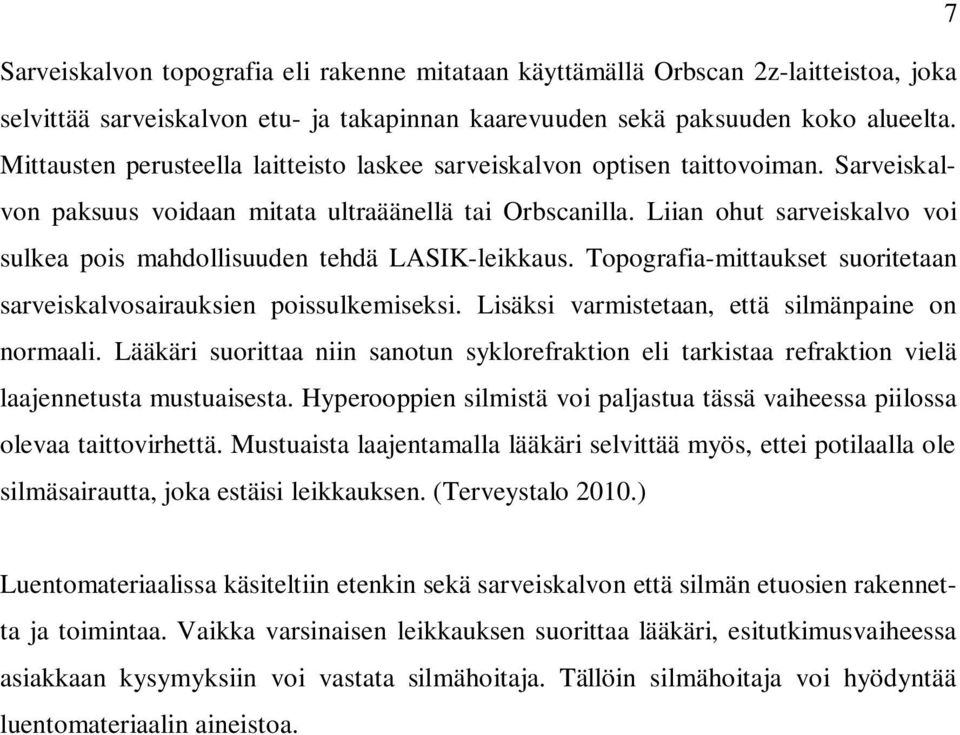 7

Sarveiskalvon topografia eli rakenne mitataan käyttämällä Orbscan 2z-laitteistoa, joka selvittää sarveiskalvon etu- ja takapinnan kaarevuuden sekä paksuuden koko alueelta. Mittausten perusteella laitteisto laskee sarveiskalvon optisen taittovoiman. Sarveiskalvon paksuus voidaan mitata ultraäänellä tai Orbscanilla. Liian ohut sarveiskalvo voi sulkea pois mahdollisuuden tehdä LASIK-leikkaus. Topografia-mittaukset suoritetaan sarveiskalvosairauksien poissulkemiseksi. Lisäksi varmistetaan, että silmänpaine on normaali. Lääkäri suorittaa niin sanotun syklorefraktion eli tarkistaa refraktion vielä laajennetusta mustuaisesta. Hyperooppien silmistä voi paljastua tässä vaiheessa piilossa olevaa taittovirhettä. Mustuaista laajentamalla lääkäri selvittää myös, ettei potilaalla ole silmäsairautta, joka estäisi leikkauksen. (Terveystalo 2010.)

Luentomateriaalissa käsiteltiin etenkin sekä sarveiskalvon että silmän etuosien rakennetta ja toimintaa. Vaikka varsinaisen leikkauksen suorittaa lääkäri, esitutkimusvaiheessa asiakkaan kysymyksiin voi vastata silmähoitaja. Tällöin silmähoitaja voi hyödyntää luentomateriaalin aineistoa.